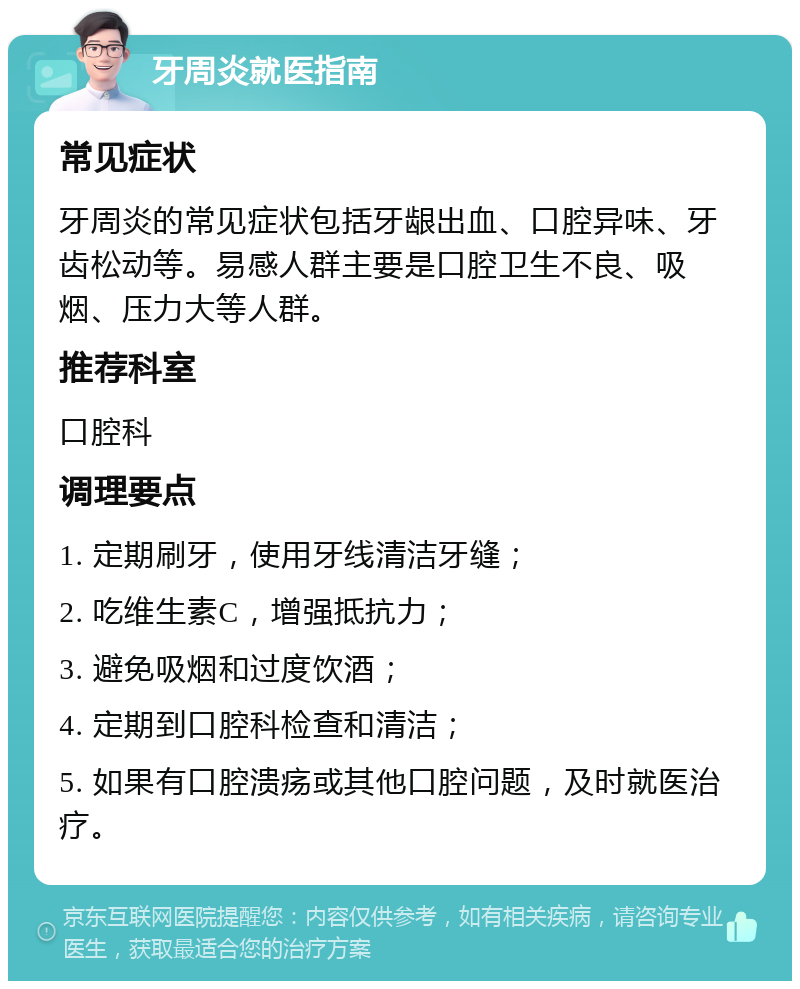 牙周炎就医指南

常见症状

牙周炎的常见症状包括牙龈出血、口腔异味、牙齿松动等。易感人群主要是口腔卫生不良、吸烟、压力大等人群。

推荐科室

口腔科

调理要点

1. 定期刷牙，使用牙线清洁牙缝；

2. 吃维生素C，增强抵抗力；

3. 避免吸烟和过度饮酒；

4. 定期到口腔科检查和清洁；

5. 如果有口腔溃疡或其他口腔问题，及时就医治疗。

京东互联网医院提醒您：内容仅供参考，如有相关疾病，请咨询专业医生，获取最适合您的治疗方案